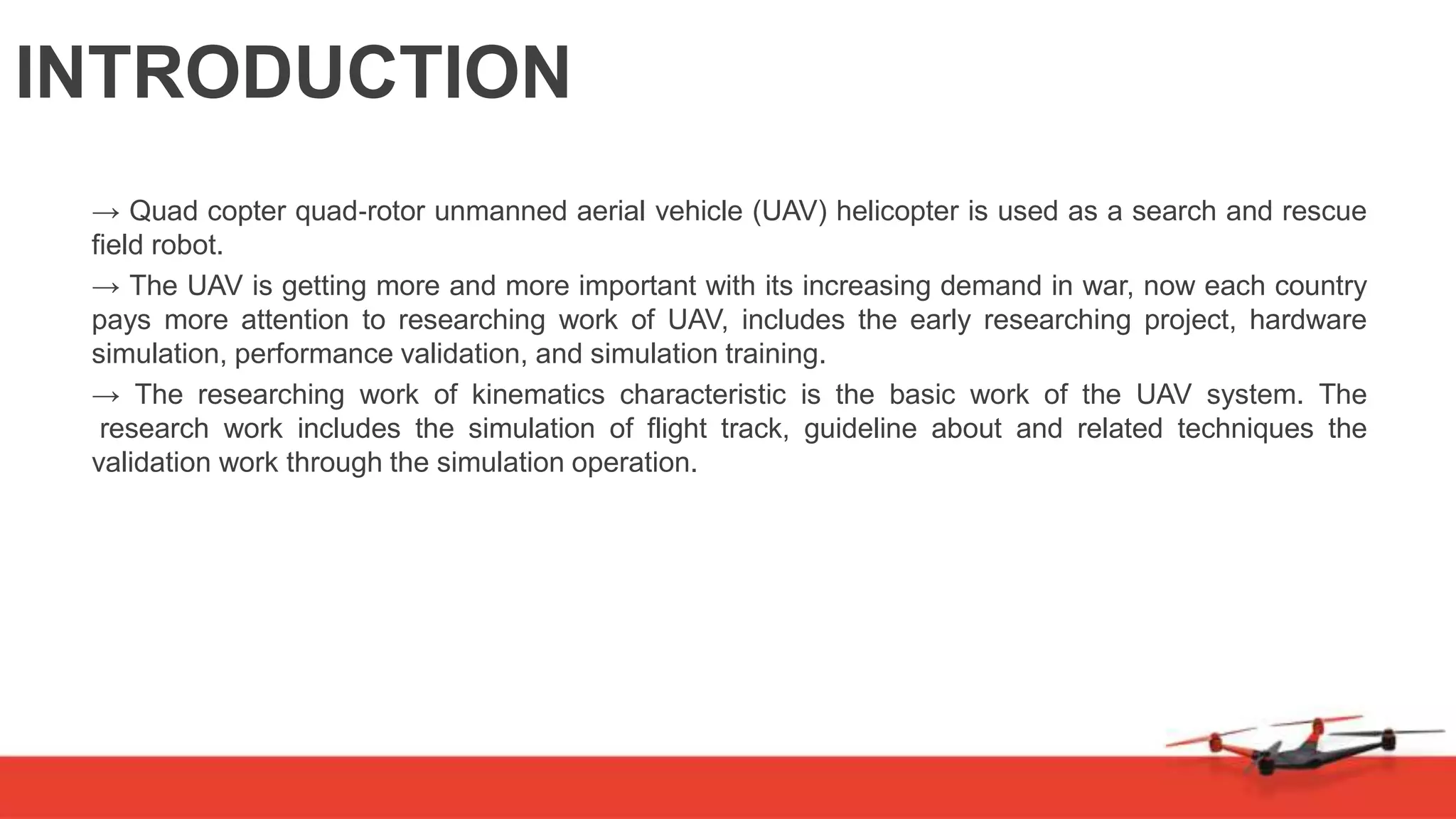 INTRODUCTION

→ Quad copter quad-rotor unmanned aerial vehicle (UAV) helicopter is used as a search and rescue field robot.

→ The UAV is getting more and more important with its increasing demand in war, now each country pays more attention to researching work of UAV, includes the early researching project, hardware simulation, performance validation, and simulation training.

→ The researching work of kinematics characteristic is the basic work of the UAV system. The research work includes the simulation of flight track, guideline about and related techniques the validation work through the simulation operation.